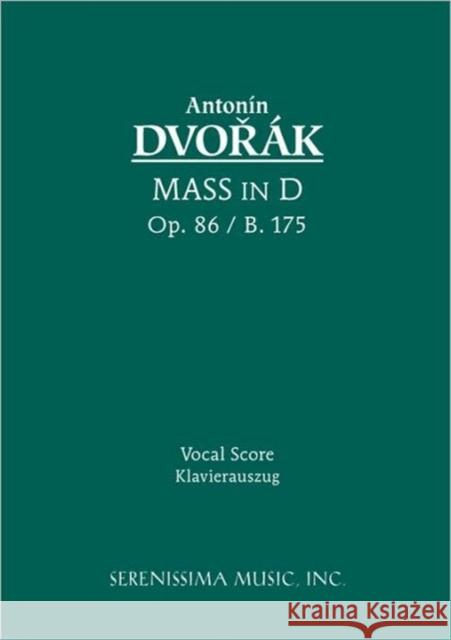 Antonín
DVOŘÁK
MASS IN D
Op. 86 / B. 175

Vocal Score
Klavierauszug

SERENISSIMA MUSIC, INC.